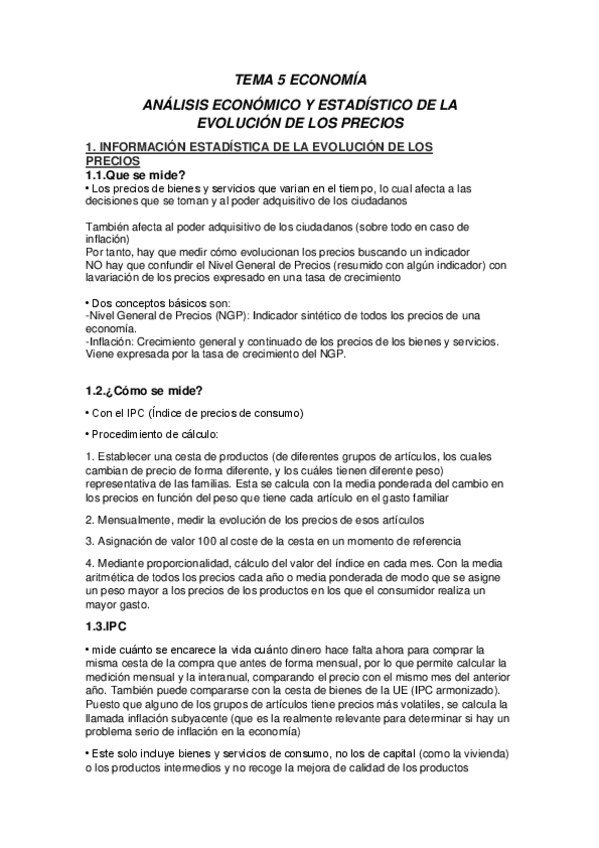 TEMA 5 ECONOMÍA

ANÁLISIS ECONÓMICO Y ESTADÍSTICO DE LA EVOLUCIÓN DE LOS PRECIOS

1. INFORMACIÓN ESTADÍSTICA DE LA EVOLUCIÓN DE LOS PRECIOS

1.1.Que se mide?

• Los precios de bienes y servicios que varian en el tiempo, lo cual afecta a las decisiones que se toman y al poder adquisitivo de los ciudadanos

También afecta al poder adquisitivo de los ciudadanos (sobre todo en caso de inflación)
Por tanto, hay que medir cómo evolucionan los precios buscando un indicador
NO hay que confundir el Nivel General de Precios (resumido con algún indicador) con lavariación de los precios expresado en una tasa de crecimiento

• Dos conceptos básicos son:
-Nivel General de Precios (NGP): Indicador sintético de todos los precios de una economía.
-Inflación: Crecimiento general y continuado de los precios de los bienes y servicios. Viene expresada por la tasa de crecimiento del NGP.

1.2.¿Cómo se mide?

• Con el IPC (Índice de precios de consumo)

• Procedimiento de cálculo:

1. Establecer una cesta de productos (de diferentes grupos de artículos, los cuales cambian de precio de forma diferente, y los cuáles tienen diferente peso) representativa de las familias. Esta se calcula con la media ponderada del cambio en los precios en función del peso que tiene cada artículo en el gasto familiar

2. Mensualmente, medir la evolución de los precios de esos artículos

3. Asignación de valor 100 al coste de la cesta en un momento de referencia

4. Mediante proporcionalidad, cálculo del valor del índice en cada mes. Con la media aritmética de todos los precios cada año o media ponderada de modo que se asigne un peso mayor a los precios de los productos en los que el consumidor realiza un mayor gasto.

1.3.IPC

• mide cuánto se encarece la vida cuánto dinero hace falta ahora para comprar la misma cesta de la compra que antes de forma mensual, por lo que permite calcular la medición mensual y la interanual, comparando el precio con el mismo mes del anterior año. También puede compararse con la cesta de bienes de la UE (IPC armonizado). Puesto que alguno de los grupos de artículos tiene precios más volatiles, se calcula la llamada inflación subyacente (que es la realmente relevante para determinar si hay un problema serio de inflación en la economía)

• Este solo incluye bienes y servicios de consumo, no los de capital (como la vivienda) o los productos intermedios y no recoge la mejora de calidad de los productos